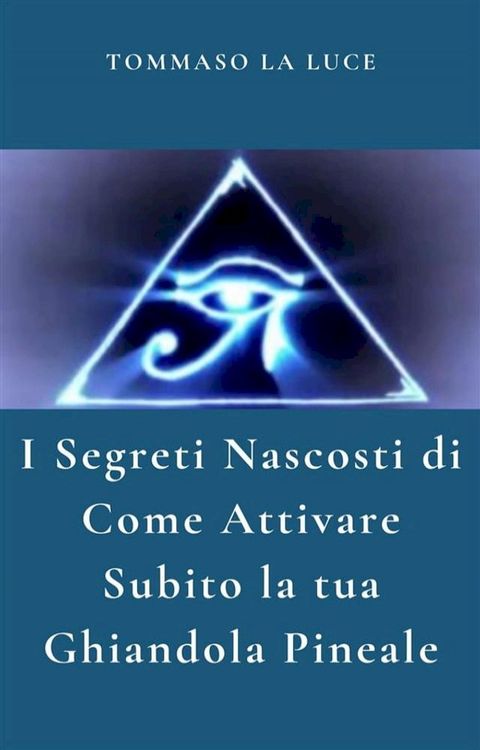 TOMMASO LA LUCE

I Segreti Nascosti di Come Attivare Subito la tua Ghiandola Pineale